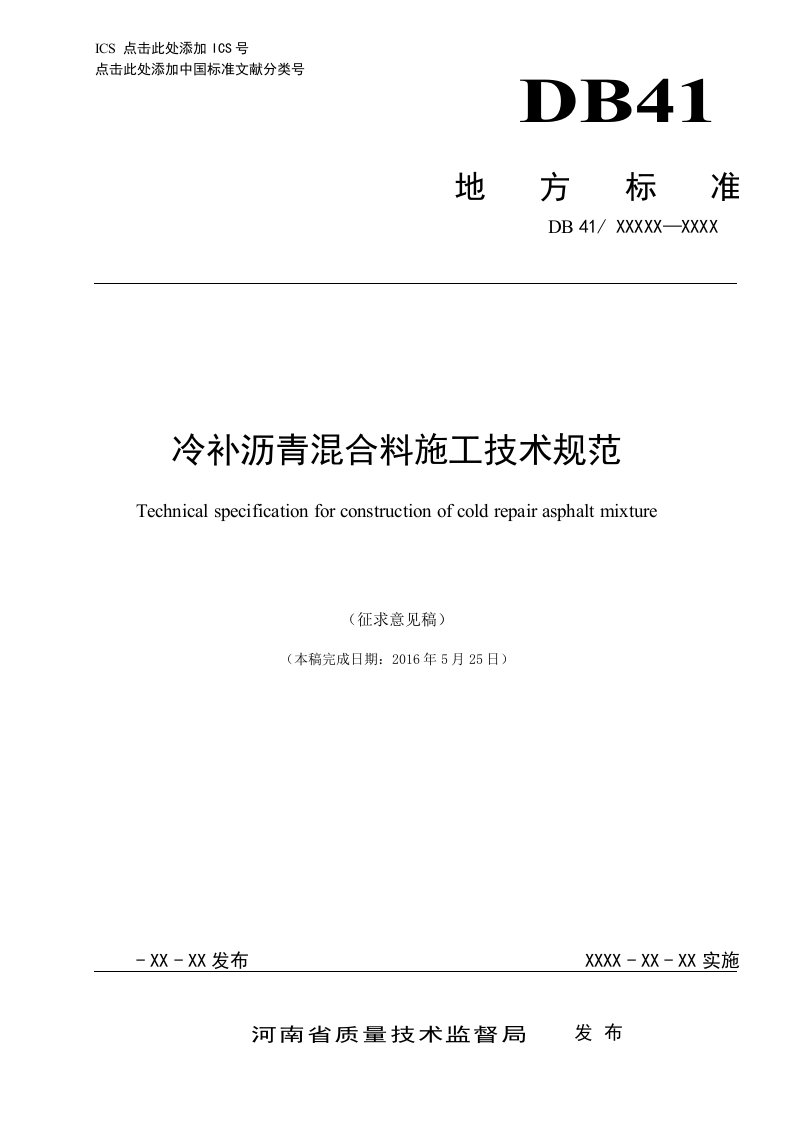 ICS 点击此处添加 ICS 号
点击此处添加中国标准文献分类号

DB41

地 方 标 准

DB 41/ XXXXX—XXXX

冷补沥青混合料施工技术规范

Technical specification for construction of cold repair asphalt mixture

（征求意见稿）

（本稿完成日期：2016 年 5 月 25 日）

- XX - XX 发布

XXXX - XX - XX 实施

河南省质量技术监督局 发 布